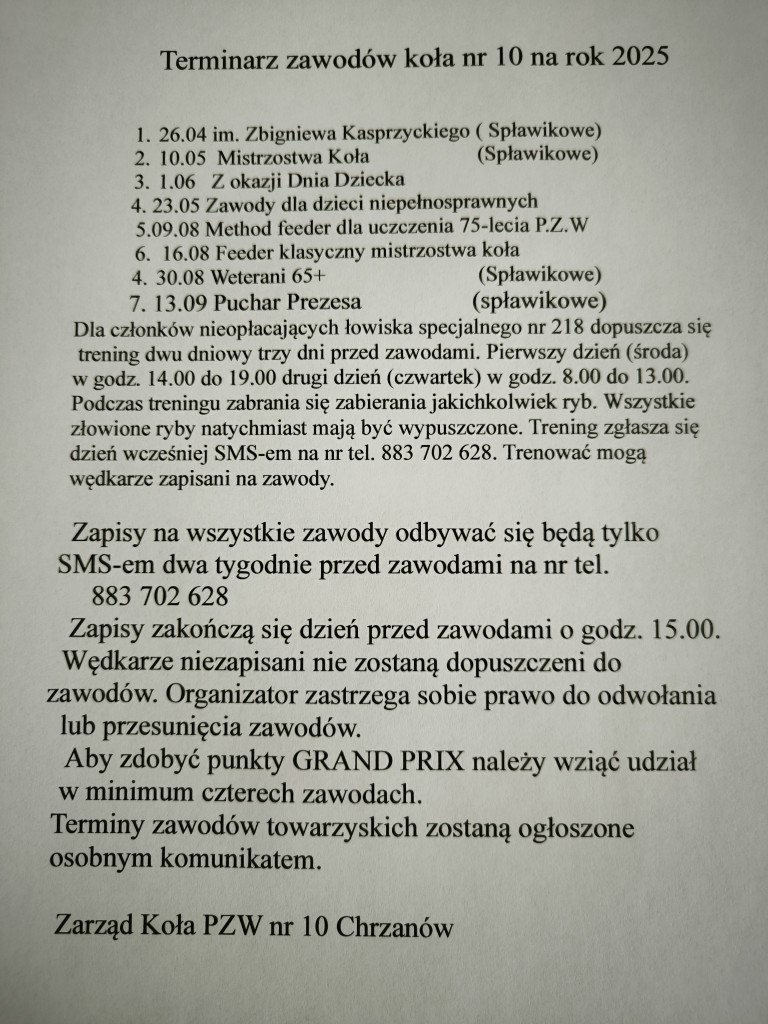 Terminarz zawodów koła nr 10 na rok 2025

1. 26.04 im. Zbigniewa Kasprzyckiego ( Spławikowe)
2. 10.05 Mistrzostwa Koła (Spławikowe)
3. 1.06 Z okazji Dnia Dziecka
4. 23.05 Zawody dla dzieci niepełnosprawnych
5.09.08 Method feeder dla uczczenia 75-lecia P.Z.W
6. 16.08 Feeder klasyczny mistrzostwa koła
4. 30.08 Weterani 65+ (Spławikowe)
7. 13.09 Puchar Prezesa (spławikowe)

Dla członków nieopłacających łowiska specjalnego nr 218 dopuszcza się trening dwu dniowy trzy dni przed zawodami. Pierwszy dzień (środa) w godz. 14.00 do 19.00 drugi dzień (czwartek) w godz. 8.00 do 13.00. Podczas treningu zabrania się zabierania jakichkolwiek ryb. Wszystkie złowione ryby natychmiast mają być wypuszczone. Trening zgłasza się dzień wcześniej SMS-em na nr tel. 883 702 628. Trenować mogą wędkarze zapisani na zawody.

Zapisy na wszystkie zawody odbywać się będą tylko SMS-em dwa tygodnie przed zawodami na nr tel. 883 702 628

Zapisy zakończą się dzień przed zawodami o godz. 15.00. Wędkarze niezapisani nie zostaną dopuszczeni do zawodów. Organizator zastrzega sobie prawo do odwołania lub przesunięcia zawodów.

Aby zdobyć punkty GRAND PRIX należy wziąć udział w minimum czterech zawodach.

Terminy zawodów towarzyskich zostaną ogłoszone osobnym komunikatem.

Zarząd Koła PZW nr 10 Chrzanów